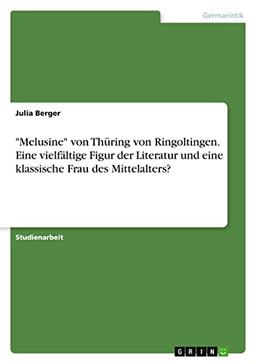 Germanistik

Julia Berger

"Melusine" von Thüring von Ringoltingen. Eine vielfältige Figur der Literatur und eine klassische Frau des Mittelalters?

Studienarbeit

GRIN